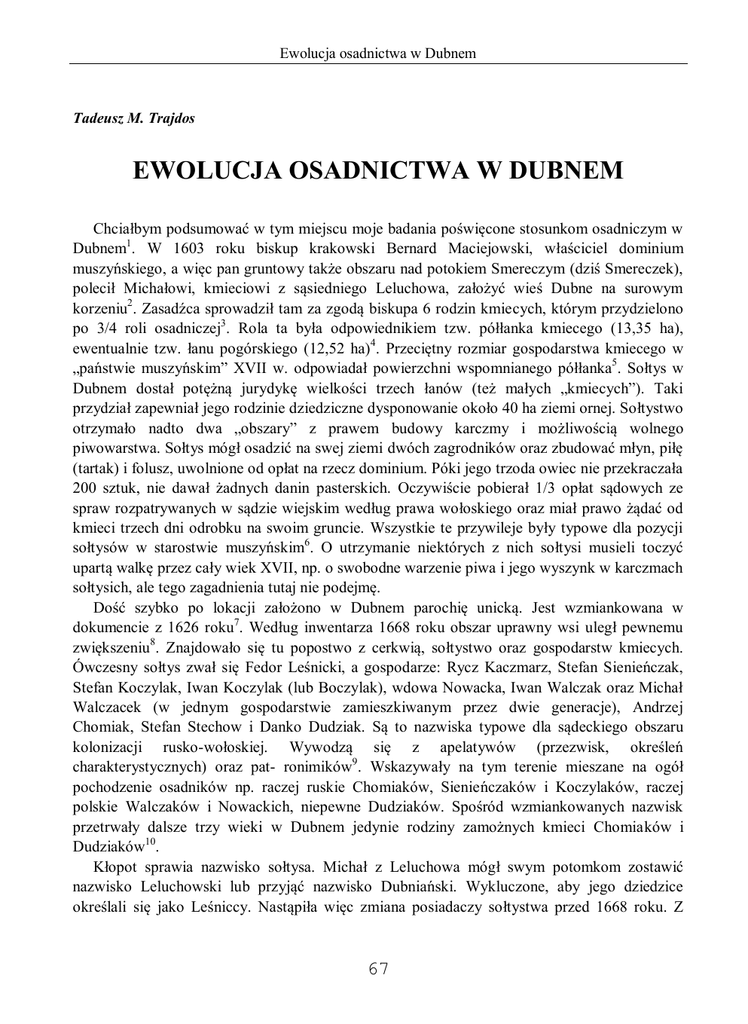 Ewolucja osadnictwa w Dubnem

Tadeusz M. Trajdos

EWOLUCJA OSADNICTWA W DUBNEM

Chciałbym podsumować w tym miejscu moje badania poświęcone stosunkom osadniczym w Dubnem$^1$. W 1603 roku biskup krakowski Bernard Maciejowski, właściciel dominium muszyńskiego, a więc pan gruntowy także obszaru nad potokiem Smereczym (dziś Smereczek), polecił Michałowi, kmieciowi z sąsiedniego Leluchowa, założyć wieś Dubne na surowym korzeniu$^2$. Zasadźca sprowadził tam za zgodą biskupa 6 rodzin kmiecych, którym przydzielono po 3/4 roli osadniczej$^3$. Rola ta była odpowiednikiem tzw. półłanka kmiecego (13,35 ha), ewentualnie tzw. łanu pogórskiego (12,52 ha)$^4$. Przeciętny rozmiar gospodarstwa kmiecego w „państwie muszyńskim" XVII w. odpowiadał powierzchni wspomnianego półłanka$^5$. Sołtys w Dubnem dostał potężną jurydykę wielkości trzech łanów (też małych „kmiecych"). Taki przydział zapewniał jego rodzinie dziedziczne dysponowanie około 40 ha ziemi ornej. Sołtystwo otrzymało nadto dwa „obszary" z prawem budowy karczmy i możliwością wolnego piwowarstwa. Sołtys mógł osadzić na swej ziemi dwóch zagrodników oraz zbudować młyn, piłę (tartak) i folusz, uwolnione od opłat na rzecz dominium. Póki jego trzoda owiec nie przekraczała 200 sztuk, nie dawał żadnych danin pasterskich. Oczywiście pobierał 1/3 opłat sądowych ze spraw rozpatrywanych w sądzie wiejskim według prawa wołoskiego oraz miał prawo żądać od kmieci trzech dni odrobku na swoim gruncie. Wszystkie te przywileje były typowe dla pozycji sołtysów w starostwie muszyńskim$^6$. O utrzymanie niektórych z nich sołtysi musieli toczyć upartą walkę przez cały wiek XVII, np. o swobodne warzenie piwa i jego wyszynk w karczmach sołtysich, ale tego zagadnienia tutaj nie podejmę.

Dość szybko po lokacji założono w Dubnem parochię unicką. Jest wzmiankowana w dokumencie z 1626 roku$^7$. Według inwentarza 1668 roku obszar uprawny wsi uległ pewnemu zwiększeniu$^8$. Znajdowało się tu popostwo z cerkwią, sołtystwo oraz gospodarstw kmiecych. Ówczesny sołtys zwał się Fedor Leśnicki, a gospodarze: Rycz Kaczmarz, Stefan Sienieńczak, Stefan Koczylak, Iwan Koczylak (lub Boczylak), wdowa Nowacka, Iwan Walczak oraz Michał Walczacek (w jednym gospodarstwie zamieszkiwanym przez dwie generacje), Andrzej Chomiak, Stefan Stechow i Danko Dudziak. Są to nazwiska typowe dla sądeckiego obszaru kolonizacji rusko-wołoskiej. Wywodzą się z apelatywów (przezwisk, określeń charakterystycznych) oraz pat- ronimików$^9$. Wskazywały na tym terenie mieszane na ogół pochodzenie osadników np. raczej ruskie Chomiaków, Sienieńczaków i Koczylaków, raczej polskie Walczaków i Nowackich, niepewne Dudziaków. Spośród wzmiankowanych nazwisk przetrwały dalsze trzy wieki w Dubnem jedynie rodziny zamożnych kmieci Chomiaków i Dudziaków$^{10}$.

Kłopot sprawia nazwisko sołtysa. Michał z Leluchowa mógł swym potomkom zostawić nazwisko Leluchowski lub przyjąć nazwisko Dubniański. Wykluczone, aby jego dziedzice określali się jako Leśniccy. Nastąpiła więc zmiana posiadaczy sołtystwa przed 1668 roku. Z

67